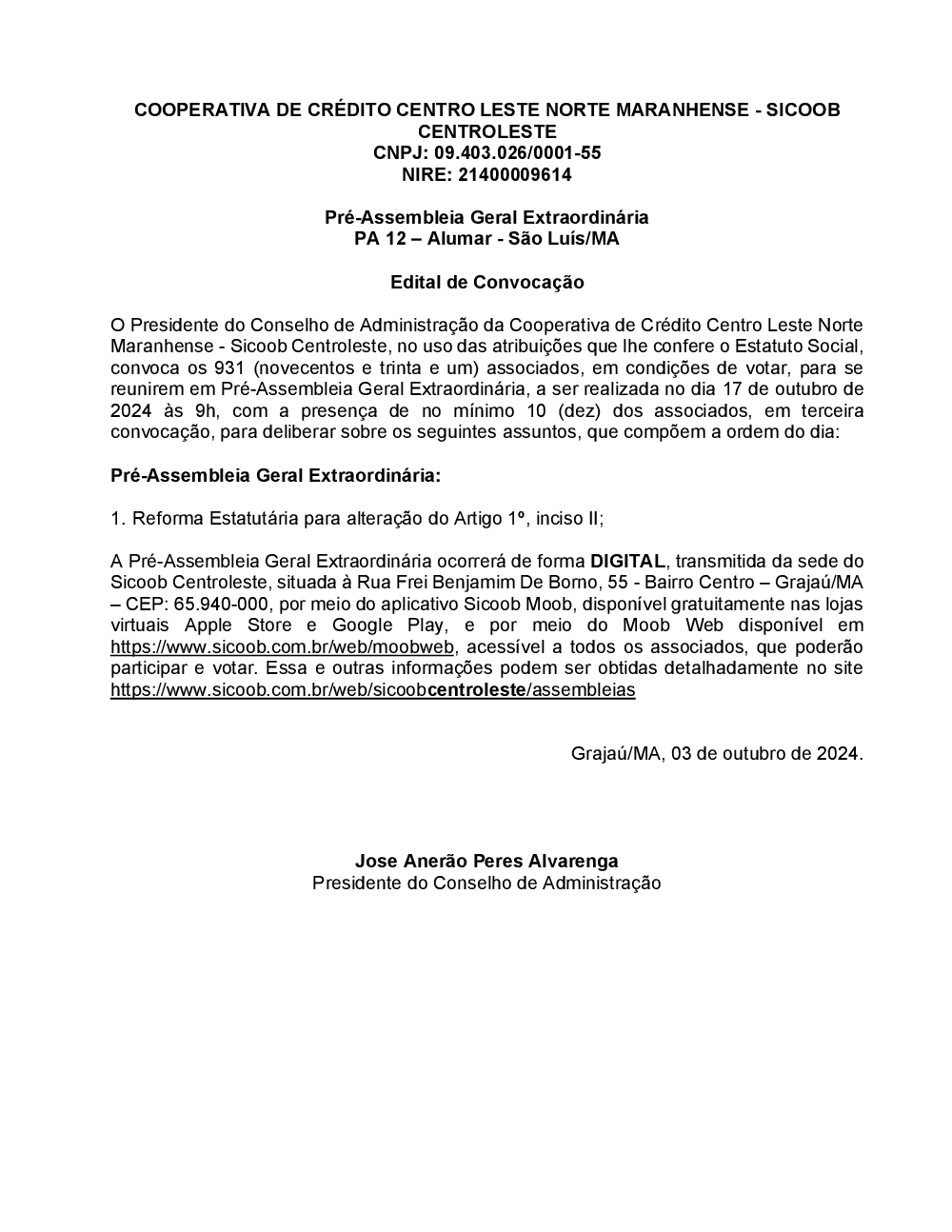 COOPERATIVA DE CRÉDITO CENTRO LESTE NORTE MARANHENSE - SICOOB CENTROLESTE
CNPJ: 09.403.026/0001-55
NIRE: 21400009614

Pré-Assembleia Geral Extraordinária
PA 12 – Alumar - São Luís/MA

Edital de Convocação

O Presidente do Conselho de Administração da Cooperativa de Crédito Centro Leste Norte Maranhense - Sicoob Centroleste, no uso das atribuições que lhe confere o Estatuto Social, convoca os 931 (novecentos e trinta e um) associados, em condições de votar, para se reunirem em Pré-Assembleia Geral Extraordinária, a ser realizada no dia 17 de outubro de 2024 às 9h, com a presença de no mínimo 10 (dez) dos associados, em terceira convocação, para deliberar sobre os seguintes assuntos, que compõem a ordem do dia:

Pré-Assembleia Geral Extraordinária:

1. Reforma Estatutária para alteração do Artigo 1º, inciso II;

A Pré-Assembleia Geral Extraordinária ocorrerá de forma DIGITAL, transmitida da sede do Sicoob Centroleste, situada à Rua Frei Benjamim De Borno, 55 - Bairro Centro – Grajaú/MA – CEP: 65.940-000, por meio do aplicativo Sicoob Moob, disponível gratuitamente nas lojas virtuais Apple Store e Google Play, e por meio do Moob Web disponível em https://www.sicoob.com.br/web/moobweb, acessível a todos os associados, que poderão participar e votar. Essa e outras informações podem ser obtidas detalhadamente no site https://www.sicoob.com.br/web/sicoobcentroleste/assembleias

Grajaú/MA, 03 de outubro de 2024.

Jose Anerão Peres Alvarenga
Presidente do Conselho de Administração